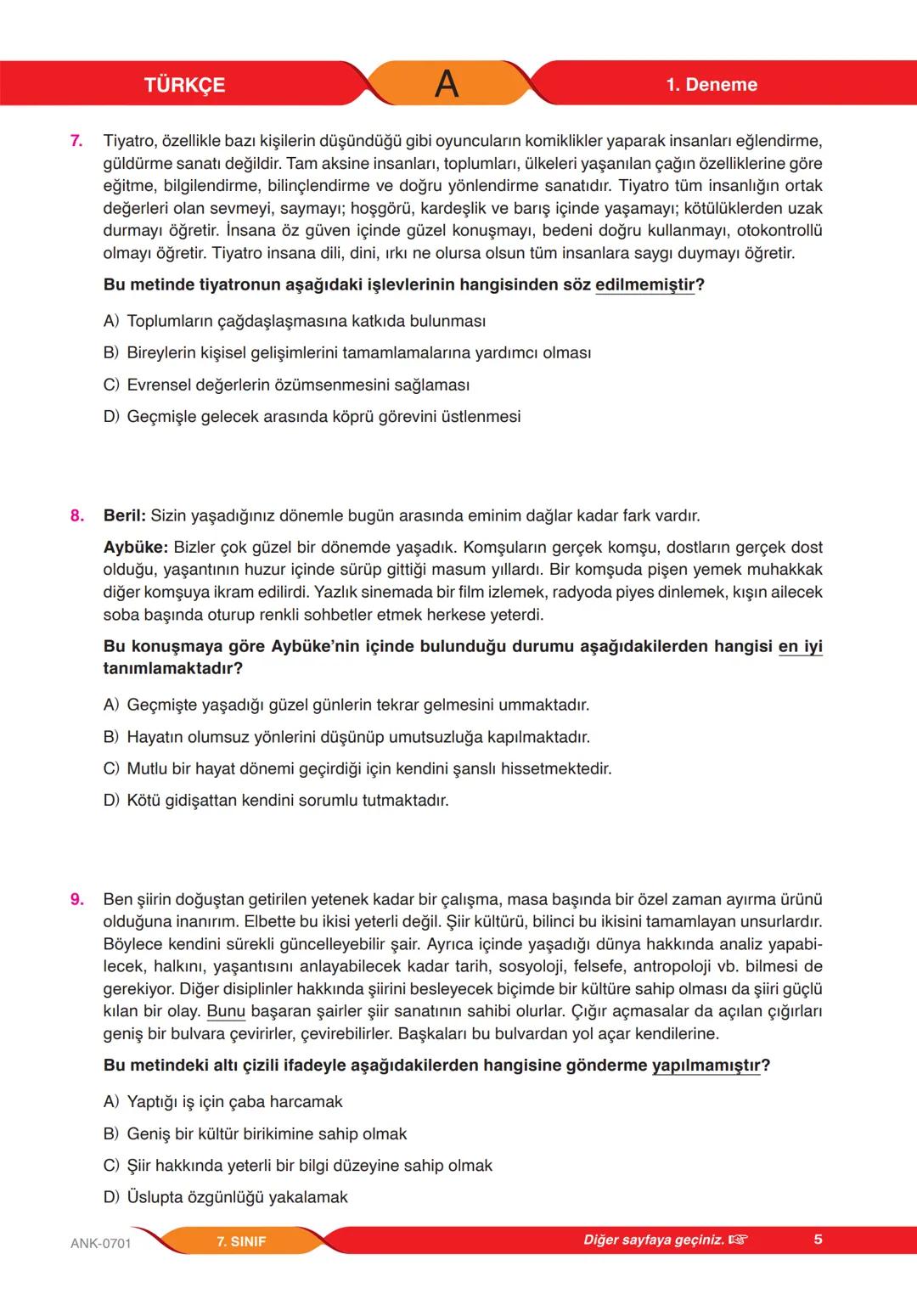 TÜRKÇE

A

1. Deneme

7. Tiyatro, özellikle bazı kişilerin düşündüğü gibi oyuncuların komiklikler yaparak insanları eğlendirme, güldürme sanatı değildir. Tam aksine insanları, toplumları, ülkeleri yaşanılan çağın özelliklerine göre eğitme, bilgilendirme, bilinçlendirme ve doğru yönlendirme sanatıdır. Tiyatro tüm insanlığın ortak değerleri olan sevmeyi, saymayı; hoşgörü, kardeşlik ve barış içinde yaşamayı; kötülüklerden uzak durmayı öğretir. İnsana öz güven içinde güzel konuşmayı, bedeni doğru kullanmayı, otokontrollü olmayı öğretir. Tiyatro insana dili, dini, ırkı ne olursa olsun tüm insanlara saygı duymayı öğretir.

Bu metinde tiyatronun aşağıdaki işlevlerinin hangisinden söz edilmemiştir?

A) Toplumların çağdaşlaşmasına katkıda bulunması

B) Bireylerin kişisel gelişimlerini tamamlamalarına yardımcı olması

C) Evrensel değerlerin özümsenmesini sağlaması

D) Geçmişle gelecek arasında köprü görevini üstlenmesi

8. Beril: Sizin yaşadığınız dönemle bugün arasında eminim dağlar kadar fark vardır.

Aybüke: Bizler çok güzel bir dönemde yaşadık. Komşuların gerçek komşu, dostların gerçek dost olduğu, yaşantının huzur içinde sürüp gittiği masum yıllardı. Bir komşuda pişen yemek muhakkak diğer komşuya ikram edilirdi. Yazlık sinemada bir film izlemek, radyoda piyes dinlemek, kışın ailecek soba başında oturup renkli sohbetler etmek herkese yeterdi.

Bu konuşmaya göre Aybüke'nin içinde bulunduğu durumu aşağıdakilerden hangisi en iyi tanımlamaktadır?

A) Geçmişte yaşadığı güzel günlerin tekrar gelmesini ummaktadır.

B) Hayatın olumsuz yönlerini düşünüp umutsuzluğa kapılmaktadır.

C) Mutlu bir hayat dönemi geçirdiği için kendini şanslı hissetmektedir.

D) Kötü gidişattan kendini sorumlu tutmaktadır.

9. Ben şiirin doğuştan getirilen yetenek kadar bir çalışma, masa başında bir özel zaman ayırma ürünü olduğuna inanırım. Elbette bu ikisi yeterli değil. Şiir kültürü, bilinci bu ikisini tamamlayan unsurlardır. Böylece kendini sürekli güncelleyebilir şair. Ayrıca içinde yaşadığı dünya hakkında analiz yapabilecek, halkını, yaşantısını anlayabilecek kadar tarih, sosyoloji, felsefe, antropoloji vb. bilmesi de gerekiyor. Diğer disiplinler hakkında şiirini besleyecek biçimde bir kültüre sahip olması da şiiri güçlü kılan bir olay. Bunu başaran şairler şiir sanatının sahibi olurlar. Çığır açmasalar da açılan çığırları geniş bir bulvara çevirirler, çevirebilirler. Başkaları bu bulvardan yol açar kendilerine.

Bu metindeki altı çizili ifadeyle aşağıdakilerden hangisine gönderme yapılmamıştır?

A) Yaptığı iş için çaba harcamak

B) Geniş bir kültür birikimine sahip olmak

C) Şiir hakkında yeterli bir bilgi düzeyine sahip olmak

D) Üslupta özgünlüğü yakalamak

ANK-0701

7. SINIF

Diğer sayfaya geçiniz. ☞

5